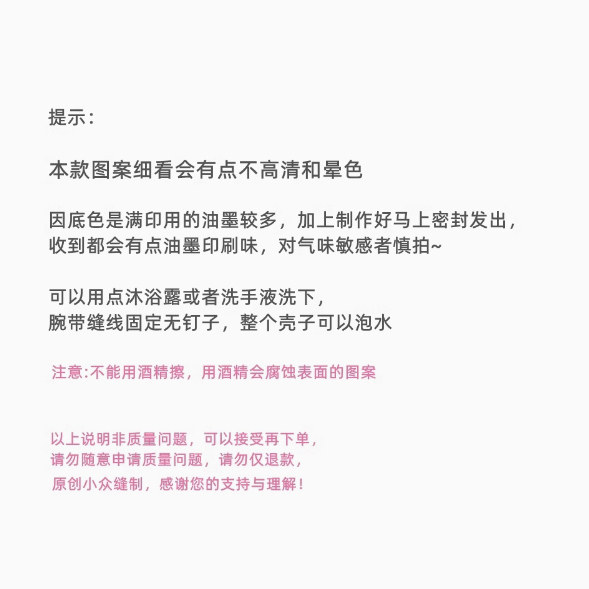 提示：

本款图案细看会有点不高清和晕色

因底色是满印用的油墨较多，加上制作好马上密封发出，
收到都会有点油墨印刷味，对气味敏感者慎拍~

可以用点沐浴露或者洗手液洗下，
腕带缝线固定无钉子，整个壳子可以泡水

注意:不能用酒精擦，用酒精会腐蚀表面的图案

以上说明非质量问题，可以接受再下单，
请勿随意申请质量问题，请勿仅退款，
原创小众缝制，感谢您的支持与理解！